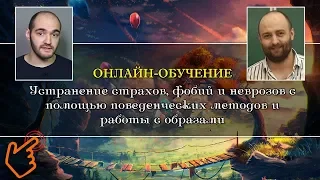 ОНЛАЙН-ОБУЧЕНИЕ

Устранение страхов, фобий и неврозов с помощью поведенческих методов и работы с образами